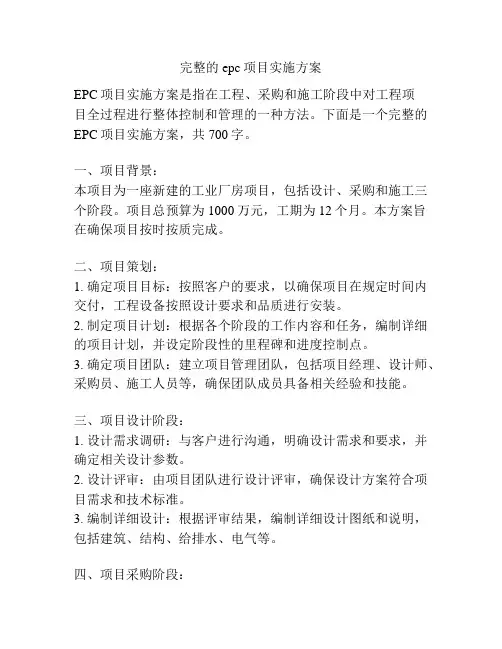 完整的 epc 项目实施方案

EPC 项目实施方案是指在工程、采购和施工阶段中对工程项目全过程进行整体控制和管理的一种方法。下面是一个完整的 EPC 项目实施方案，共 700 字。

一、项目背景：
本项目为一座新建的工业厂房项目，包括设计、采购和施工三个阶段。项目总预算为 1000 万元，工期为 12 个月。本方案旨在确保项目按时按质完成。

二、项目策划：
1. 确定项目目标：按照客户的要求，以确保项目在规定时间内交付，工程设备按照设计要求和品质进行安装。
2. 制定项目计划：根据各个阶段的工作内容和任务，编制详细的项目计划，并设定阶段性的里程碑和进度控制点。
3. 确定项目团队：建立项目管理团队，包括项目经理、设计师、采购员、施工人员等，确保团队成员具备相关经验和技能。

三、项目设计阶段：
1. 设计需求调研：与客户进行沟通，明确设计需求和要求，并确定相关设计参数。
2. 设计评审：由项目团队进行设计评审，确保设计方案符合项目需求和技术标准。
3. 编制详细设计：根据评审结果，编制详细设计图纸和说明，包括建筑、结构、给排水、电气等。

四、项目采购阶段：